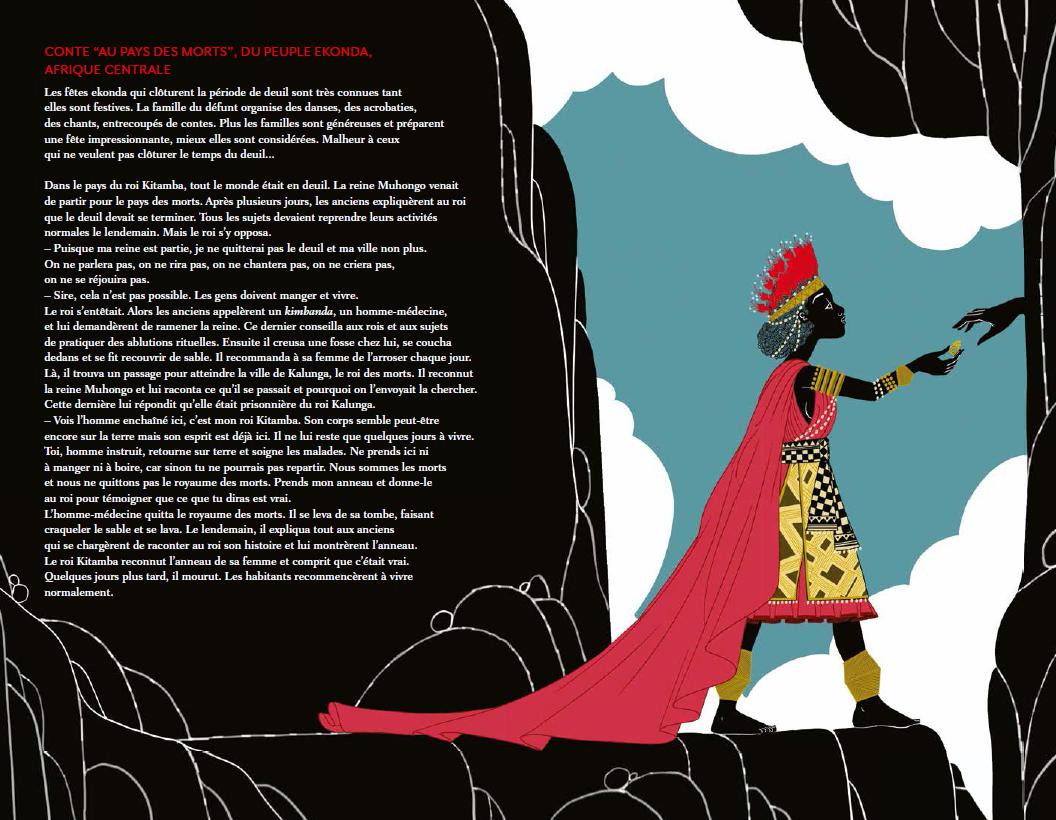 CONTE "AU PAYS DES MORTS", DU PEUPLE EKONDA, AFRIQUE CENTRALE

Les fêtes ekonda qui clôturent la période de deuil sont très connues tant elles sont festives. La famille du défunt organise des danses, des acrobaties, des chants, entrecoupés de contes. Plus les familles sont généreuses et préparent une fête impressionnante, mieux elles sont considérées. Malheur à ceux qui ne veulent pas clôturer le temps du deuil...

Dans le pays du roi Kitamba, tout le monde était en deuil. La reine Muhongo venait de partir pour le pays des morts. Après plusieurs jours, les anciens expliquèrent au roi que le deuil devait se terminer. Tous les sujets devaient reprendre leurs activités normales le lendemain. Mais le roi s'y opposa.

– Puisque ma reine est partie, je ne quitterai pas le deuil et ma ville non plus. On ne parlera pas, on ne rira pas, on ne chantera pas, on ne criera pas, on ne se réjouira pas.

– Sire, cela n'est pas possible. Les gens doivent manger et vivre.

Le roi s'entêtait. Alors les anciens appelèrent un kimbanda, un homme-médecine, et lui demandèrent de ramener la reine. Ce dernier conseilla aux rois et aux sujets de pratiquer des ablutions rituelles. Ensuite il creusa une fosse chez lui, se coucha dedans et se fit recouvrir de sable. Il recommanda à sa femme de l'arroser chaque jour. Là, il trouva un passage pour atteindre la ville de Kalunga, le roi des morts. Il reconnut la reine Muhongo et lui raconta ce qu'il se passait et pourquoi on l'envoyait la chercher. Cette dernière lui répondit qu'elle était prisonnière du roi Kalunga.

– Vois l'homme enchaîné ici, c'est mon roi Kitamba. Son corps semble peut-être encore sur la terre mais son esprit est déjà ici. Il ne lui reste que quelques jours à vivre. Toi, homme instruit, retourne sur terre et soigne les malades. Ne prends ici ni à manger ni à boire, car sinon tu ne pourrais pas repartir. Nous sommes les morts et nous ne quittons pas le royaume des morts. Prends mon anneau et donne-le au roi pour témoigner que ce que tu diras est vrai.

L'homme-médecine quitta le royaume des morts. Il se leva de sa tombe, faisant craqueler le sable et se lava. Le lendemain, il expliqua tout aux anciens qui se chargèrent de raconter au roi son histoire et lui montrèrent l'anneau. Le roi Kitamba reconnut l'anneau de sa femme et comprit que c'était vrai. Quelques jours plus tard, il mourut. Les habitants recommencèrent à vivre normalement.